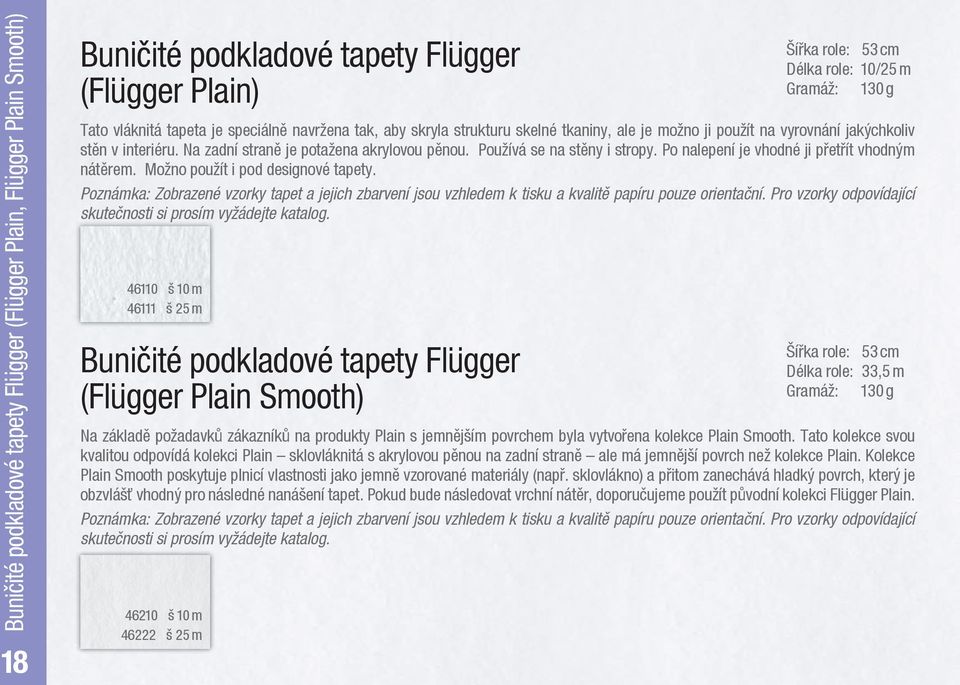 Buničité podkladové tapety Flügger (Flügger Plain, Flügger Plain Smooth)

18

Buničité podkladové tapety Flügger (Flügger Plain)

Šířka role: 53 cm
Délka role: 10/25 m
Gramáž: 130 g

Tato vláknitá tapeta je speciálně navržena tak, aby skryla strukturu skelné tkaniny, ale je možno ji použít na vyrovnání jakýchkoliv stěn v interiéru. Na zadní straně je potažena akrylovou pěnou. Používá se na stěny i stropy. Po nalepení je vhodné ji přetřít vhodným nátěrem. Možno použít i pod designové tapety.

Poznámka: Zobrazené vzorky tapet a jejich zbarvení jsou vzhledem k tisku a kvalitě papíru pouze orientační. Pro vzorky odpovídající skutečnosti si prosím vyžádejte katalog.

46110 š 10 m
46111 š 25 m

Buničité podkladové tapety Flügger (Flügger Plain Smooth)

Šířka role: 53 cm
Délka role: 33,5 m
Gramáž: 130 g

Na základě požadavků zákazníků na produkty Plain s jemnějším povrchem byla vytvořena kolekce Plain Smooth. Tato kolekce svou kvalitou odpovídá kolekci Plain – sklovláknitá s akrylovou pěnou na zadní straně – ale má jemnější povrch než kolekce Plain. Kolekce Plain Smooth poskytuje plnicí vlastnosti jako jemně vzorované materiály (např. sklovlákno) a přitom zanechává hladký povrch, který je obzvlášť vhodný pro následné nanášení tapet. Pokud bude následovat vrchní nátěr, doporučujeme použít původní kolekci Flügger Plain.

Poznámka: Zobrazené vzorky tapet a jejich zbarvení jsou vzhledem k tisku a kvalitě papíru pouze orientační. Pro vzorky odpovídající skutečnosti si prosím vyžádejte katalog.

46210 š 10 m
46222 š 25 m